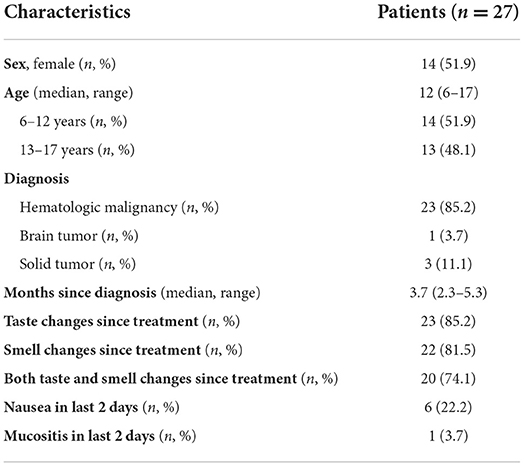 | Characteristics | Patients ($n = 27$) |
|---|---|
| Sex, female ($n$, %) | 14 (51.9) |
| Age (median, range) | 12 (6–17) |
| 6–12 years ($n$, %) | 14 (51.9) |
| 13–17 years ($n$, %) | 13 (48.1) |
| Diagnosis | |
| Hematologic malignancy ($n$, %) | 23 (85.2) |
| Brain tumor ($n$, %) | 1 (3.7) |
| Solid tumor ($n$, %) | 3 (11.1) |
| Months since diagnosis (median, range) | 3.7 (2.3–5.3) |
| Taste changes since treatment ($n$, %) | 23 (85.2) |
| Smell changes since treatment ($n$, %) | 22 (81.5) |
| Both taste and smell changes since treatment ($n$, %) | 20 (74.1) |
| Nausea in last 2 days ($n$, %) | 6 (22.2) |
| Mucositis in last 2 days ($n$, %) | 1 (3.7) |